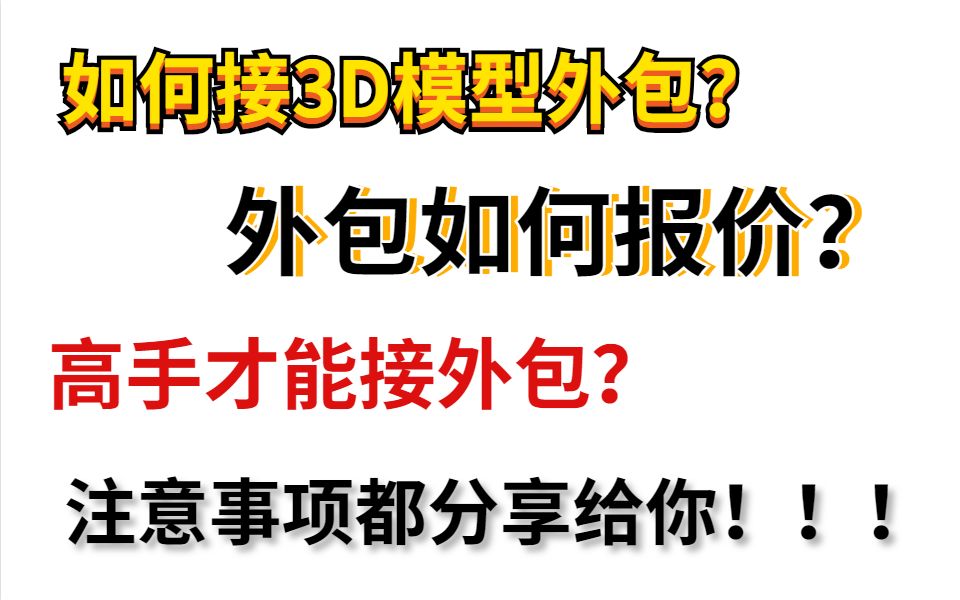 如何接3D模型外包？

外包如何报价？

高手才能接外包？

注意事项都分享给你！！！